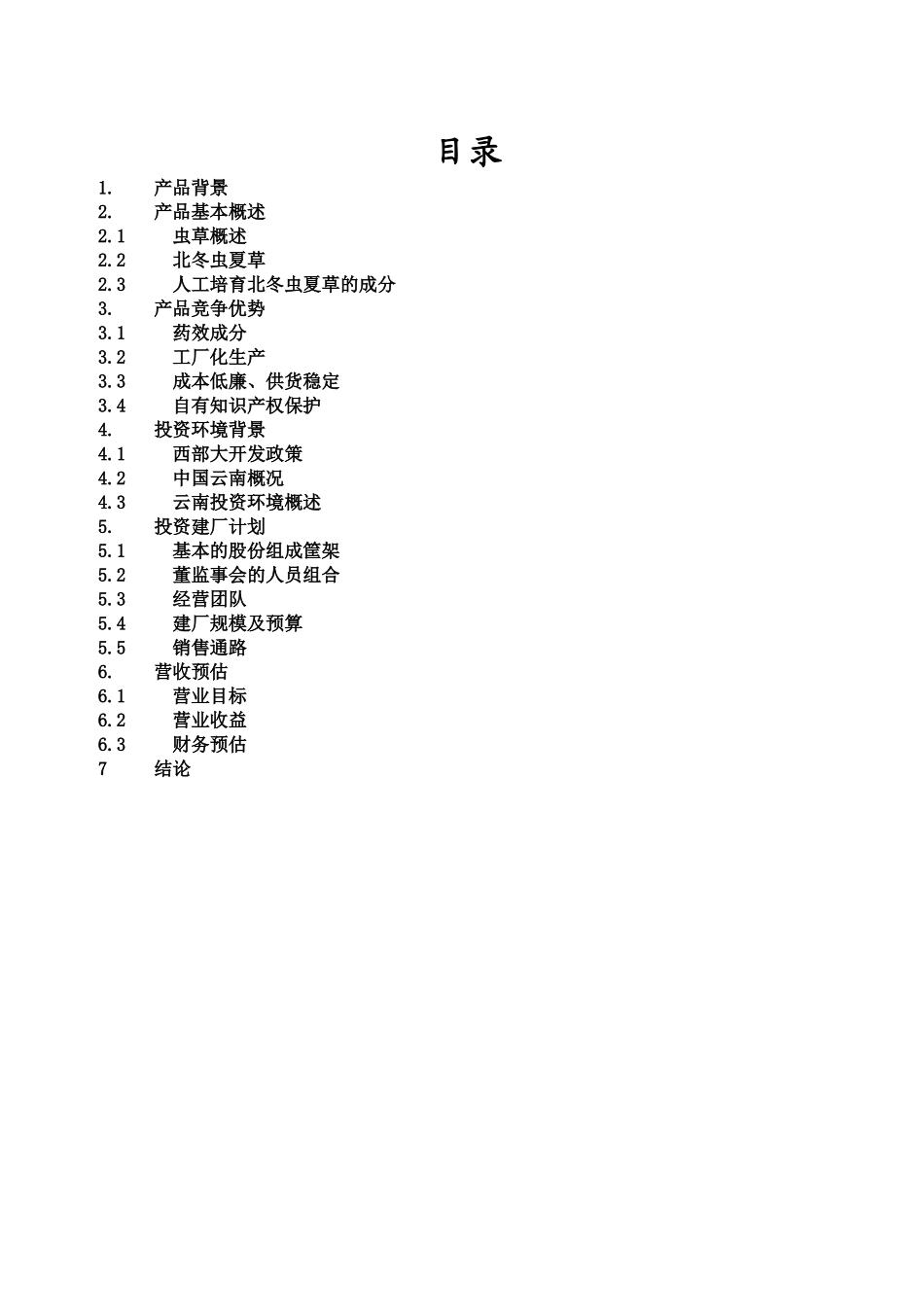 目录

1. 产品背景
2. 产品基本概述
2.1 虫草概述
2.2 北冬虫夏草
2.3 人工培育北冬虫夏草的成分
3. 产品竞争优势
3.1 药效成分
3.2 工厂化生产
3.3 成本低廉、供货稳定
3.4 自有知识产权保护
4. 投资环境背景
4.1 西部大开发政策
4.2 中国云南概况
4.3 云南投资环境概述
5. 投资建厂计划
5.1 基本的股份组成筐架
5.2 董监事会的人员组合
5.3 经营团队
5.4 建厂规模及预算
5.5 销售通路
6. 营收预估
6.1 营业目标
6.2 营业收益
6.3 财务预估
7 结论